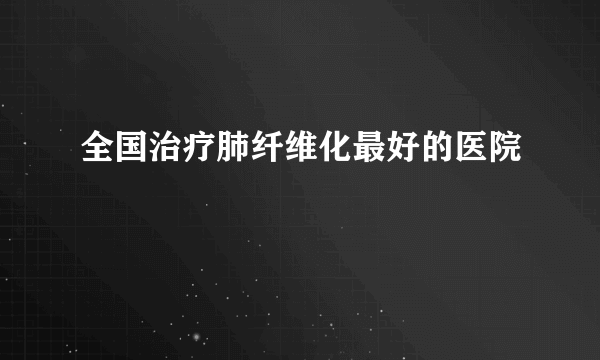 全国治疗肺纤维化最好的医院